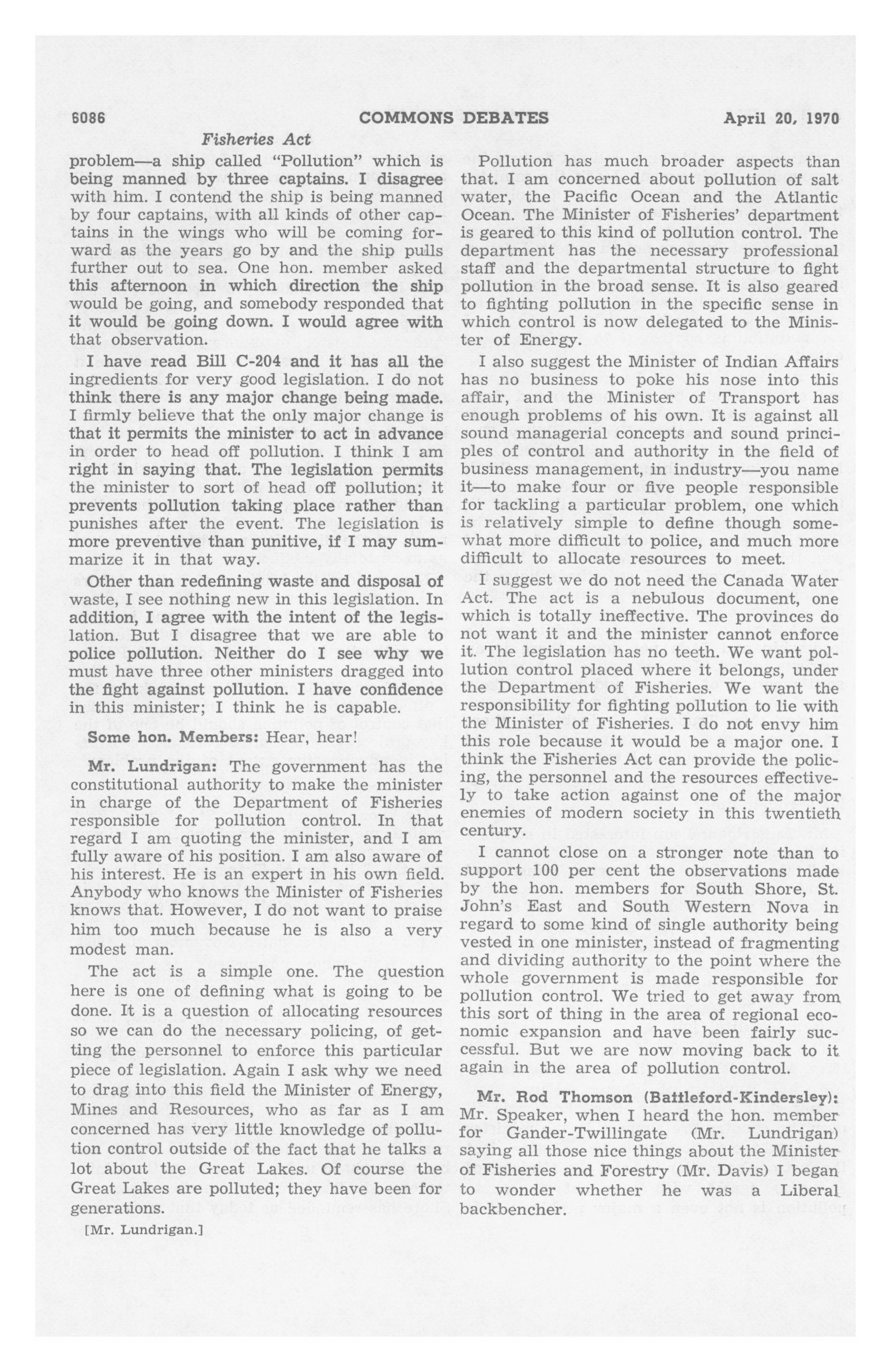 6086 COMMONS DEBATES April 20, 1970

Fisheries Act

problem—a ship called "Pollution" which is being manned by three captains. I disagree with him. I contend the ship is being manned by four captains, with all kinds of other captains in the wings who will be coming forward as the years go by and the ship pulls further out to sea. One hon. member asked this afternoon in which direction the ship would be going, and somebody responded that it would be going down. I would agree with that observation.

I have read Bill C-204 and it has all the ingredients for very good legislation. I do not think there is any major change being made. I firmly believe that the only major change is that it permits the minister to act in advance in order to head off pollution. I think I am right in saying that. The legislation permits the minister to sort of head off pollution; it prevents pollution taking place rather than punishes after the event. The legislation is more preventive than punitive, if I may summarize it in that way.

Other than redefining waste and disposal of waste, I see nothing new in this legislation. In addition, I agree with the intent of the legislation. But I disagree that we are able to police pollution. Neither do I see why we must have three other ministers dragged into the fight against pollution. I have confidence in this minister; I think he is capable.

Some hon. Members: Hear, hear!

Mr. Lundrigan: The government has the constitutional authority to make the minister in charge of the Department of Fisheries responsible for pollution control. In that regard I am quoting the minister, and I am fully aware of his position. I am also aware of his interest. He is an expert in his own field. Anybody who knows the Minister of Fisheries knows that. However, I do not want to praise him too much because he is also a very modest man.

The act is a simple one. The question here is one of defining what is going to be done. It is a question of allocating resources so we can do the necessary policing, of getting the personnel to enforce this particular piece of legislation. Again I ask why we need to drag into this field the Minister of Energy, Mines and Resources, who as far as I am concerned has very little knowledge of pollution control outside of the fact that he talks a lot about the Great Lakes. Of course the Great Lakes are polluted; they have been for generations.

[Mr. Lundrigan.]

Pollution has much broader aspects than that. I am concerned about pollution of salt water, the Pacific Ocean and the Atlantic Ocean. The Minister of Fisheries' department is geared to this kind of pollution control. The department has the necessary professional staff and the departmental structure to fight pollution in the broad sense. It is also geared to fighting pollution in the specific sense in which control is now delegated to the Minister of Energy.

I also suggest the Minister of Indian Affairs has no business to poke his nose into this affair, and the Minister of Transport has enough problems of his own. It is against all sound managerial concepts and sound principles of control and authority in the field of business management, in industry—you name it—to make four or five people responsible for tackling a particular problem, one which is relatively simple to define though somewhat more difficult to police, and much more difficult to allocate resources to meet.

I suggest we do not need the Canada Water Act. The act is a nebulous document, one which is totally ineffective. The provinces do not want it and the minister cannot enforce it. The legislation has no teeth. We want pollution control placed where it belongs, under the Department of Fisheries. We want the responsibility for fighting pollution to lie with the Minister of Fisheries. I do not envy him this role because it would be a major one. I think the Fisheries Act can provide the policing, the personnel and the resources effectively to take action against one of the major enemies of modern society in this twentieth century.

I cannot close on a stronger note than to support 100 per cent the observations made by the hon. members for South Shore, St. John's East and South Western Nova in regard to some kind of single authority being vested in one minister, instead of fragmenting and dividing authority to the point where the whole government is made responsible for pollution control. We tried to get away from this sort of thing in the area of regional economic expansion and have been fairly successful. But we are now moving back to it again in the area of pollution control.

Mr. Rod Thomson (Battleford-Kindersley): Mr. Speaker, when I heard the hon. member for Gander-Twillingate (Mr. Lundrigan) saying all those nice things about the Minister of Fisheries and Forestry (Mr. Davis) I began to wonder whether he was a Liberal backbencher.